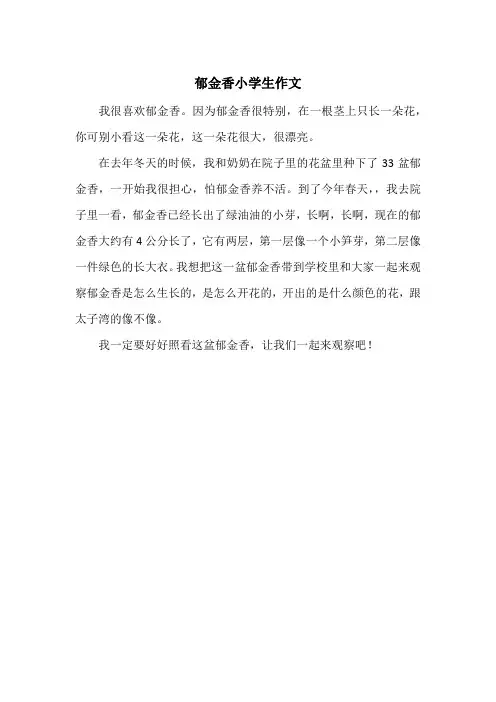 郁金香小学生作文

我很喜欢郁金香。因为郁金香很特别，在一根茎上只长一朵花，你可别小看这一朵花，这一朵花很大，很漂亮。

在去年冬天的时候，我和奶奶在院子里的花盆里种下了 33 盆郁金香，一开始我很担心，怕郁金香养不活。到了今年春天，，我去院子里一看，郁金香已经长出了绿油油的小芽，长啊，长啊，现在的郁金香大约有 4 公分长了，它有两层，第一层像一个小笋芽，第二层像一件绿色的长大衣。我想把这一盆郁金香带到学校里和大家一起来观察郁金香是怎么生长的，是怎么开花的，开出的是什么颜色的花，跟太子湾的像不像。

我一定要好好照看这盆郁金香，让我们一起来观察吧！